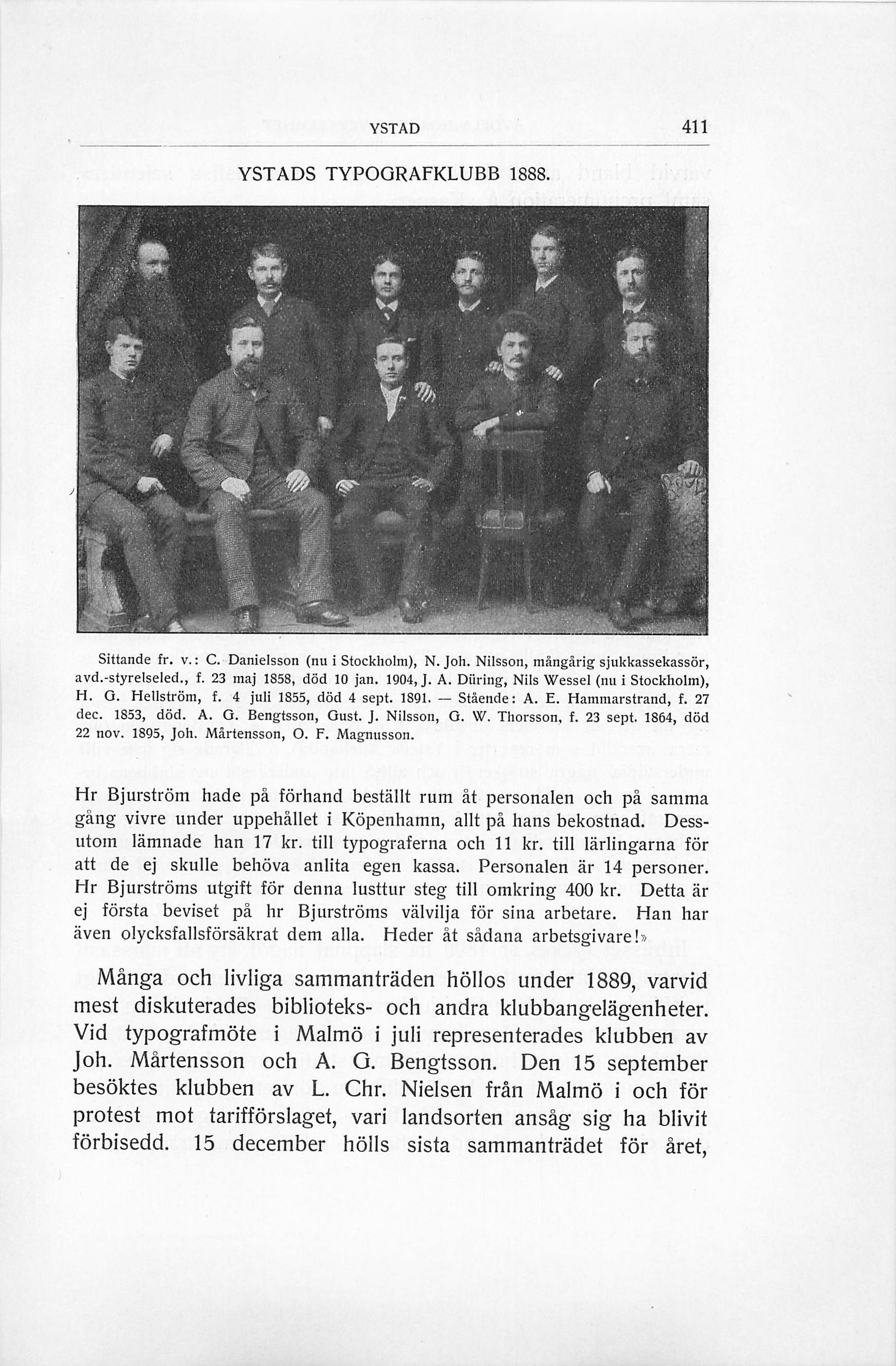 YSTAD 411

YSTADS TYPOGRAFKLUBB 1888.

Sittande fr. v.: C. Danielsson (nu i Stockholm), N. Joh. Nilsson, mångårig sjukkassekassör, avd.-styrelseled., f. 23 maj 1858, död 10 jan. 1904, J. A. Düring, Nils Wessel (nu i Stockholm), H. G. Hellström, f. 4 juli 1855, död 4 sept. 1891. — Stående: A. E. Hammarstrand, f. 27 dec. 1853, död. A. G. Bengtsson, Gust. J. Nilsson, G. W. Thorsson, f. 23 sept. 1864, död 22 nov. 1895, Joh. Mårtensson, O. F. Magnusson.

Hr Bjurström hade på förhand beställt rum åt personalen och på samma gång vivre under uppehållet i Köpenhamn, allt på hans bekostnad. Dessutom lämnade han 17 kr. till typograferna och 11 kr. till lärlingarna för att de ej skulle behöva anlita egen kassa. Personalen är 14 personer. Hr Bjurströms utgift för denna lusttur steg till omkring 400 kr. Detta är ej första beviset på hr Bjurströms välvilja för sina arbetare. Han har även olycksfallsförsäkrat dem alla. Heder åt sådana arbetsgivare!»

Många och livliga sammanträden höllos under 1889, varvid mest diskuterades biblioteks- och andra klubbangelägenheter. Vid typografmöte i Malmö i juli representerades klubben av Joh. Mårtensson och A. G. Bengtsson. Den 15 september besöktes klubben av L. Chr. Nielsen från Malmö i och för protest mot tarifförslaget, vari landsorten ansåg sig ha blivit förbisedd. 15 december hölls sista sammanträdet för året,